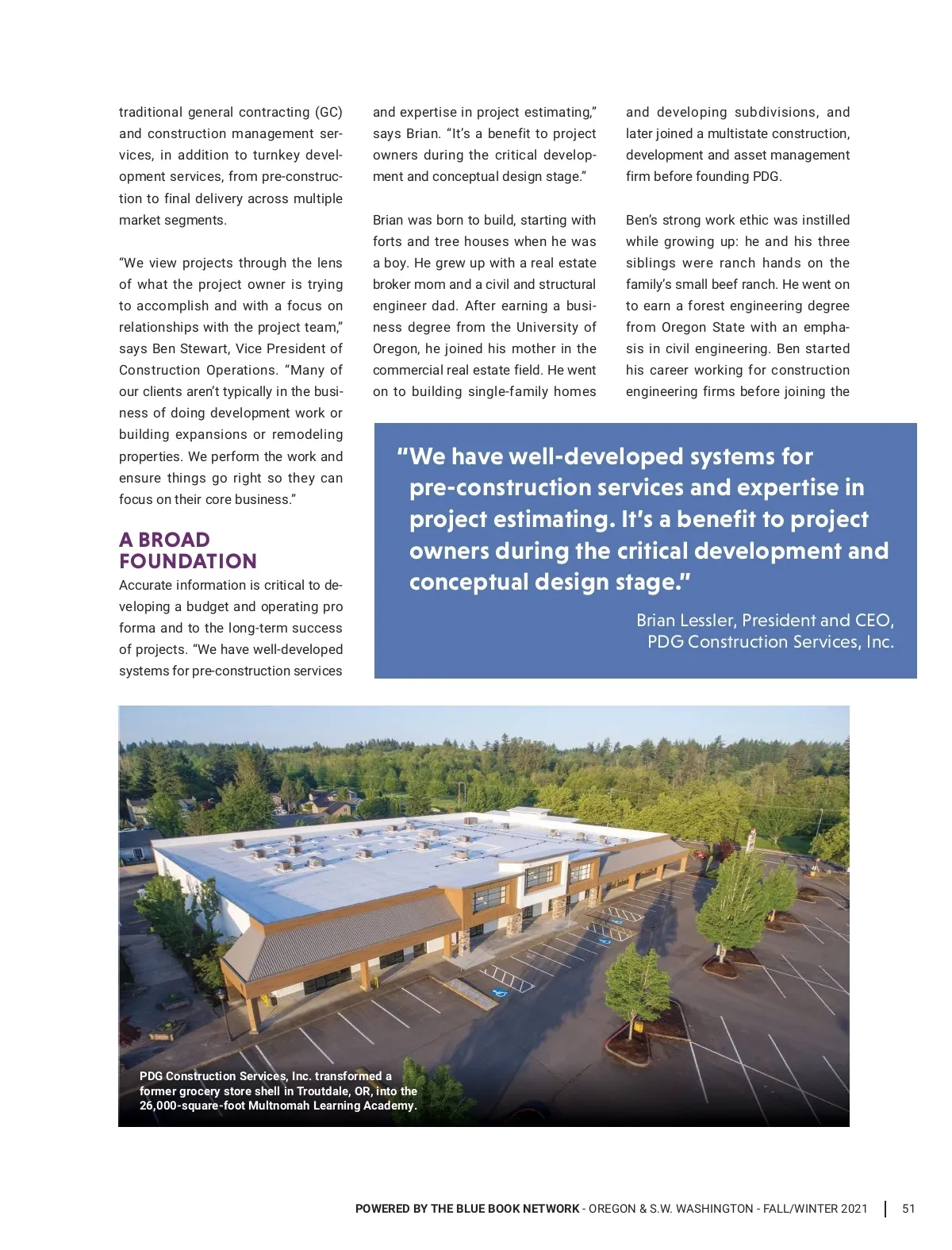 traditional general contracting (GC) and construction management services, in addition to turnkey development services, from pre-construction to final delivery across multiple market segments.

“We view projects through the lens of what the project owner is trying to accomplish and with a focus on relationships with the project team,” says Ben Stewart, Vice President of Construction Operations. “Many of our clients aren’t typically in the business of doing development work or building expansions or remodeling properties. We perform the work and ensure things go right so they can focus on their core business.”

A BROAD FOUNDATION

Accurate information is critical to developing a budget and operating pro forma and to the long-term success of projects. “We have well-developed systems for pre-construction services and expertise in project estimating,” says Brian. “It’s a benefit to project owners during the critical development and conceptual design stage.”

Brian was born to build, starting with forts and tree houses when he was a boy. He grew up with a real estate broker mom and a civil and structural engineer dad. After earning a business degree from the University of Oregon, he joined his mother in the commercial real estate field. He went on to building single-family homes and developing subdivisions, and later joined a multistate construction, development and asset management firm before founding PDG.

Ben’s strong work ethic was instilled while growing up: he and his three siblings were ranch hands on the family’s small beef ranch. He went on to earn a forest engineering degree from Oregon State with an emphasis in civil engineering. Ben started his career working for construction engineering firms before joining the

“We have well-developed systems for pre-construction services and expertise in project estimating. It’s a benefit to project owners during the critical development and conceptual design stage.”

Brian Lessler, President and CEO, PDG Construction Services, Inc.

PDG Construction Services, Inc. transformed a former grocery store shell in Troutdale, OR, into the 26,000-square-foot Multnomah Learning Academy.

POWERED BY THE BLUE BOOK NETWORK - OREGON & S.W. WASHINGTON - FALL/WINTER 2021 | 51